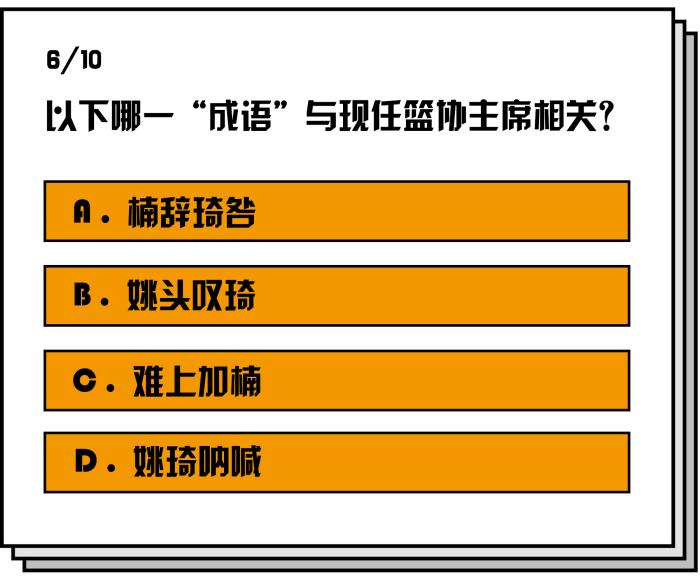 6/10

以下哪一“成语”与现任篮协主席相关？

A. 楠辞琦咎

B. 姚头叹琦

C. 难上加楠

D. 姚琦呐喊